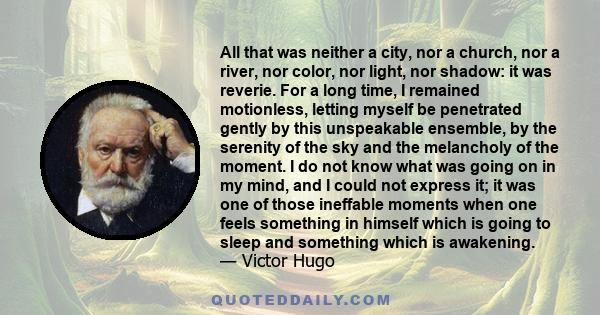 All that was neither a city, nor a church, nor a river, nor color, nor light, nor shadow: it was reverie. For a long time, I remained motionless, letting myself be penetrated gently by this unspeakable ensemble, by the serenity of the sky and the melancholy of the moment. I do not know what was going on in my mind, and I could not express it; it was one of those ineffable moments when one feels something in himself which is going to sleep and something which is awakening.
— Victor Hugo

QUOTEDDAILY.COM